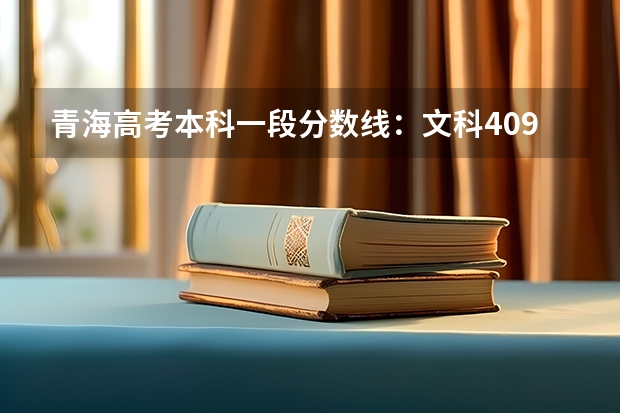 青海高考本科一段分数线：文科409